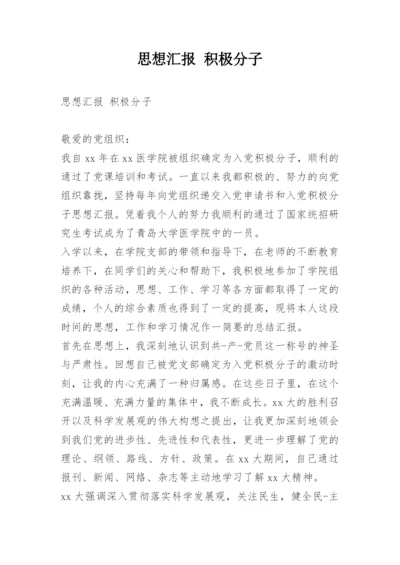 思想汇报 积极分子

思想汇报 积极分子

敬爱的党组织：

我自 xx 年在 xx 医学院被组织确定为入党积极分子，顺利的通过了党课培训和考试。一直以来我都积极的、努力的向党组织靠拢，坚持每年向党组织递交入党申请书和入党积极分子思想汇报。凭着我个人的努力我顺利的通过了国家统招研究生考试成为了青岛大学医学院中的一员。

入学以来，在学院支部的带领和指导下，在老师的不断教育培养下，在同学们的关心和帮助下，我积极地参加了学院组织的各种活动，思想、工作、学习等各方面都取得了一定的成绩，个人的综合素质也得到了一定的提高，现将本人这段时间的思想，工作和学习情况作一简要的总结汇报。

首先在思想上，我深刻地认识到共-产-党员这一称号的神圣与严肃性。回想自己被党支部确定为入党积极分子的激动时刻，让我的内心充满了一种归属感。在这些日子里，在这个充满温暖、充满力量的集体中，我不断成长。xx 大的胜利召开以及科学发展观的伟大构想之提出，让我更加深刻地领会到我们党的进步性、先进性和代表性，更进一步理解了党的理论、纲领、路线、方针、政策。在 xx 大期间，自己通过报刊、新闻、网络、杂志等主动地学习了解 xx 大精神。

xx 大强调深入贯彻落实科学发展观，关注民生，健全民-主